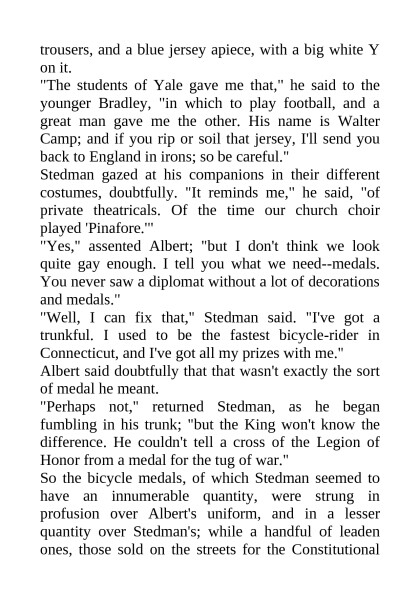 trousers, and a blue jersey apiece, with a big white Y on it.
"The students of Yale gave me that," he said to the younger Bradley, "in which to play football, and a great man gave me the other. His name is Walter Camp; and if you rip or soil that jersey, I'll send you back to England in irons; so be careful."
Stedman gazed at his companions in their different costumes, doubtfully. "It reminds me," he said, "of private theatricals. Of the time our church choir played 'Pinafore.'"
"Yes," assented Albert; "but I don't think we look quite gay enough. I tell you what we need--medals. You never saw a diplomat without a lot of decorations and medals."
"Well, I can fix that," Stedman said. "I've got a trunkful. I used to be the fastest bicycle-rider in Connecticut, and I've got all my prizes with me."
Albert said doubtfully that that wasn't exactly the sort of medal he meant.
"Perhaps not," returned Stedman, as he began fumbling in his trunk; "but the King won't know the difference. He couldn't tell a cross of the Legion of Honor from a medal for the tug of war."
So the bicycle medals, of which Stedman seemed to have an innumerable quantity, were strung in profusion over Albert's uniform, and in a lesser quantity over Stedman's; while a handful of leaden ones, those sold on the streets for the Constitutional